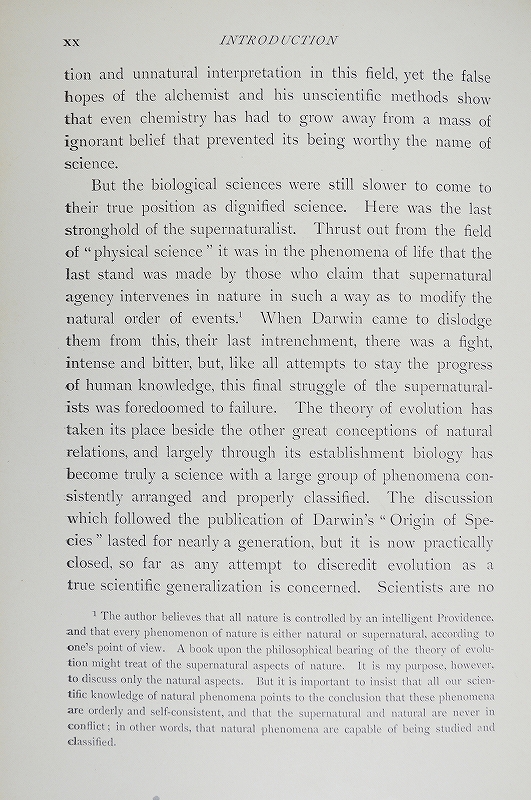 xx INTRODUCTION

tion and unnatural interpretation in this field, yet the false hopes of the alchemist and his unscientific methods show that even chemistry has had to grow away from a mass of ignorant belief that prevented its being worthy the name of science.

But the biological sciences were still slower to come to their true position as dignified science. Here was the last stronghold of the supernaturalist. Thrust out from the field of "physical science" it was in the phenomena of life that the last stand was made by those who claim that supernatural agency intervenes in nature in such a way as to modify the natural order of events.$^1$ When Darwin came to dislodge them from this, their last intrenchment, there was a fight, intense and bitter, but, like all attempts to stay the progress of human knowledge, this final struggle of the supernaturalists was foredoomed to failure. The theory of evolution has taken its place beside the other great conceptions of natural relations, and largely through its establishment biology has become truly a science with a large group of phenomena consistently arranged and properly classified. The discussion which followed the publication of Darwin's "Origin of Species" lasted for nearly a generation, but it is now practically closed, so far as any attempt to discredit evolution as a true scientific generalization is concerned. Scientists are no

$^1$ The author believes that all nature is controlled by an intelligent Providence, and that every phenomenon of nature is either natural or supernatural, according to one's point of view. A book upon the philosophical bearing of the theory of evolution might treat of the supernatural aspects of nature. It is my purpose, however, to discuss only the natural aspects. But it is important to insist that all our scientific knowledge of natural phenomena points to the conclusion that these phenomena are orderly and self-consistent, and that the supernatural and natural are never in conflict; in other words, that natural phenomena are capable of being studied and classified.